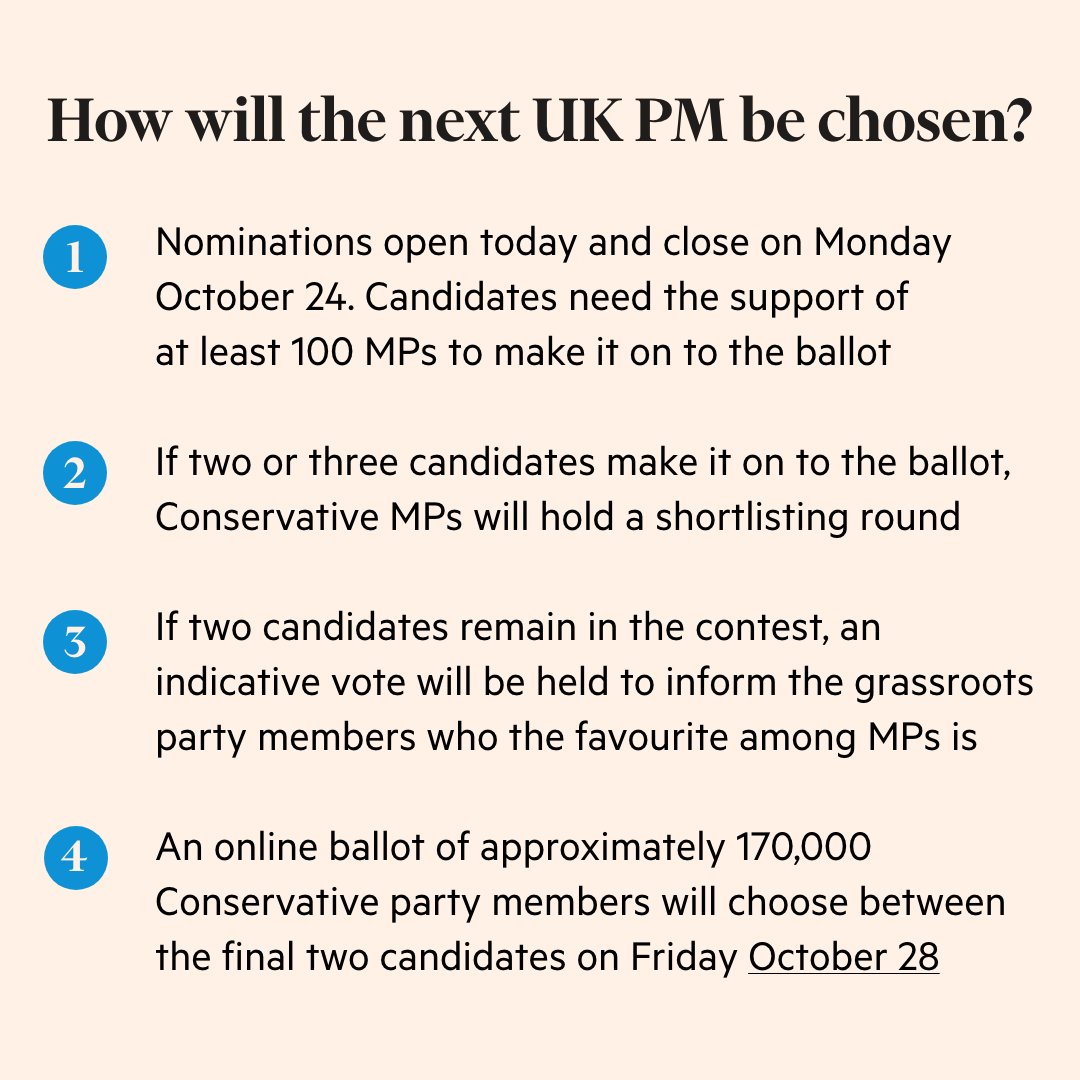 How will the next UK PM be chosen?

1 Nominations open today and close on Monday October 24. Candidates need the support of at least 100 MPs to make it on to the ballot

2 If two or three candidates make it on to the ballot, Conservative MPs will hold a shortlisting round

3 If two candidates remain in the contest, an indicative vote will be held to inform the grassroots party members who the favourite among MPs is

4 An online ballot of approximately 170,000 Conservative party members will choose between the final two candidates on Friday October 28